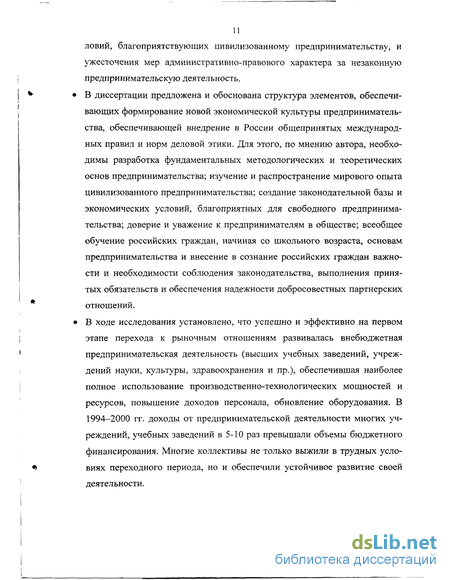 11

ловий, благоприятствующих цивилизованному предпринимательству, и ужесточения мер административно-правового характера за незаконную предпринимательскую деятельность.

• В диссертации предложена и обоснована структура элементов, обеспечивающих формирование новой экономической культуры предпринимательства, обеспечивающей внедрение в России общепринятых международных правил и норм деловой этики. Для этого, по мнению автора, необходимы разработка фундаментальных методологических и теоретических основ предпринимательства; изучение и распространение мирового опыта цивилизованного предпринимательства; создание законодательной базы и экономических условий, благоприятных для свободного предпринимательства; доверие и уважение к предпринимателям в обществе; всеобщее обучение российских граждан, начиная со школьного возраста, основам предпринимательства и внесение в сознание российских граждан важности и необходимости соблюдения законодательства, выполнения принятых обязательств и обеспечения надежности добросовестных партнерских отношений.

• В ходе исследования установлено, что успешно и эффективно на первом этапе перехода к рыночным отношениям развивалась внебюджетная предпринимательская деятельность (высших учебных заведений, учреждений науки, культуры, здравоохранения и пр.), обеспечившая наиболее полное использование производственно-технологических мощностей и ресурсов, повышение доходов персонала, обновление оборудования. В 1994–2000 гг. доходы от предпринимательской деятельности многих учреждений, учебных заведений в 5-10 раз превышали объемы бюджетного финансирования. Многие коллективы не только выжили в трудных условиях переходного периода, но и обеспечили устойчивое развитие своей деятельности.

dsLib.net
библиотека диссертаций